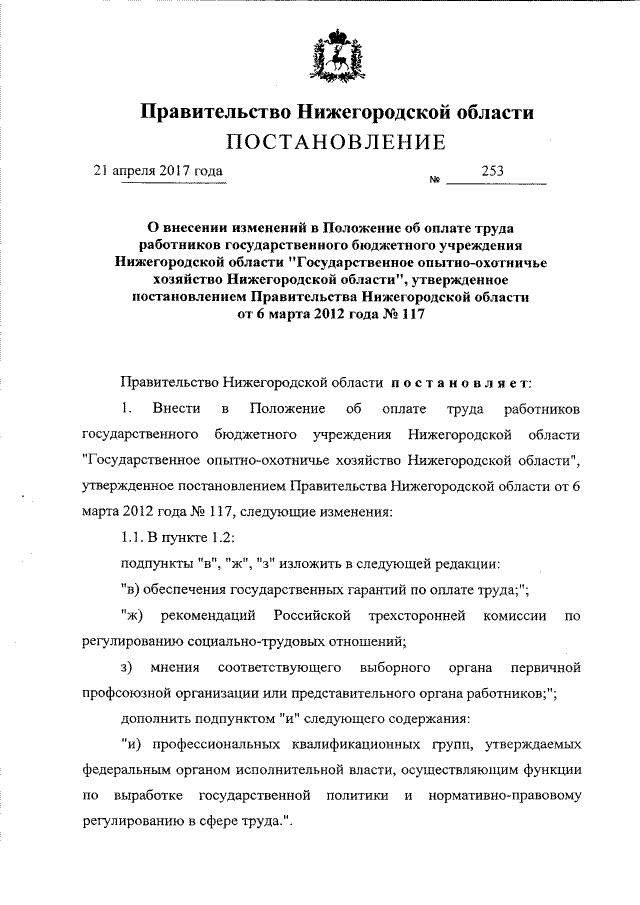 Правительство Нижегородской области

ПОСТАНОВЛЕНИЕ

21 апреля 2017 года № 253

О внесении изменений в Положение об оплате труда работников государственного бюджетного учреждения Нижегородской области "Государственное опытно-охотничье хозяйство Нижегородской области", утвержденное постановлением Правительства Нижегородской области от 6 марта 2012 года № 117

Правительство Нижегородской области постановляет:

1. Внести в Положение об оплате труда работников государственного бюджетного учреждения Нижегородской области "Государственное опытно-охотничье хозяйство Нижегородской области", утвержденное постановлением Правительства Нижегородской области от 6 марта 2012 года № 117, следующие изменения:

1.1. В пункте 1.2:

подпункты "в", "ж", "з" изложить в следующей редакции:

"в) обеспечения государственных гарантий по оплате труда;";

"ж) рекомендаций Российской трехсторонней комиссии по регулированию социально-трудовых отношений;

з) мнения соответствующего выборного органа первичной профсоюзной организации или представительного органа работников;";

дополнить подпунктом "и" следующего содержания:

"и) профессиональных квалификационных групп, утверждаемых федеральным органом исполнительной власти, осуществляющим функции по выработке государственной политики и нормативно-правовому регулированию в сфере труда.".